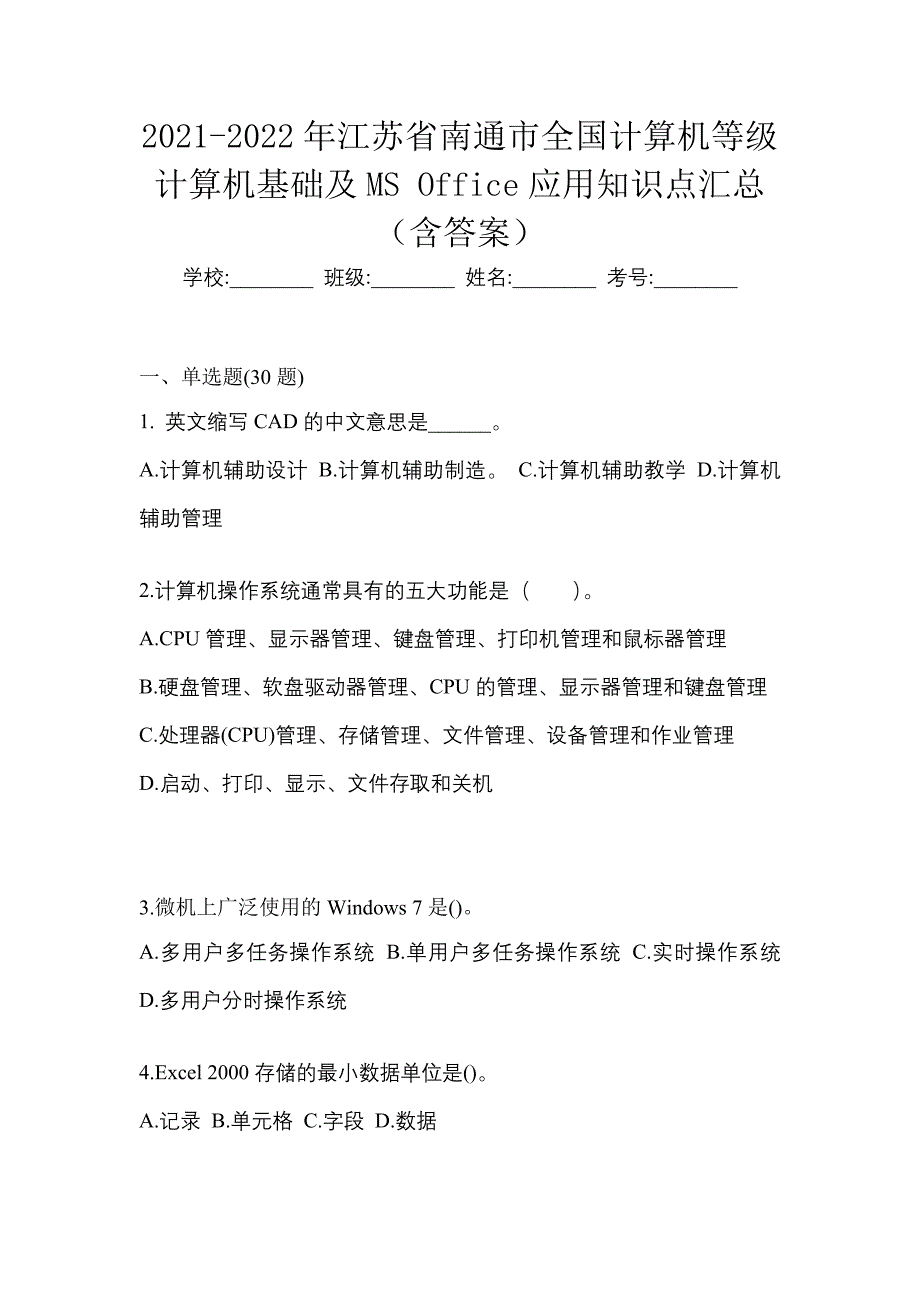 2021-2022年江苏省南通市全国计算机等级计算机基础及MS Office应用知识点汇总（含答案）

学校:________ 班级:________ 姓名:________ 考号:________

一、单选题(30题)

1. 英文缩写CAD的中文意思是______。

A.计算机辅助设计 B.计算机辅助制造。 C.计算机辅助教学 D.计算机辅助管理

2.计算机操作系统通常具有的五大功能是（　　）。

A.CPU管理、显示器管理、键盘管理、打印机管理和鼠标器管理

B.硬盘管理、软盘驱动器管理、CPU的管理、显示器管理和键盘管理

C.处理器(CPU)管理、存储管理、文件管理、设备管理和作业管理

D.启动、打印、显示、文件存取和关机

3.微机上广泛使用的Windows 7是()。

A.多用户多任务操作系统 B.单用户多任务操作系统 C.实时操作系统 D.多用户分时操作系统

4.Excel 2000存储的最小数据单位是()。

A.记录 B.单元格 C.字段 D.数据